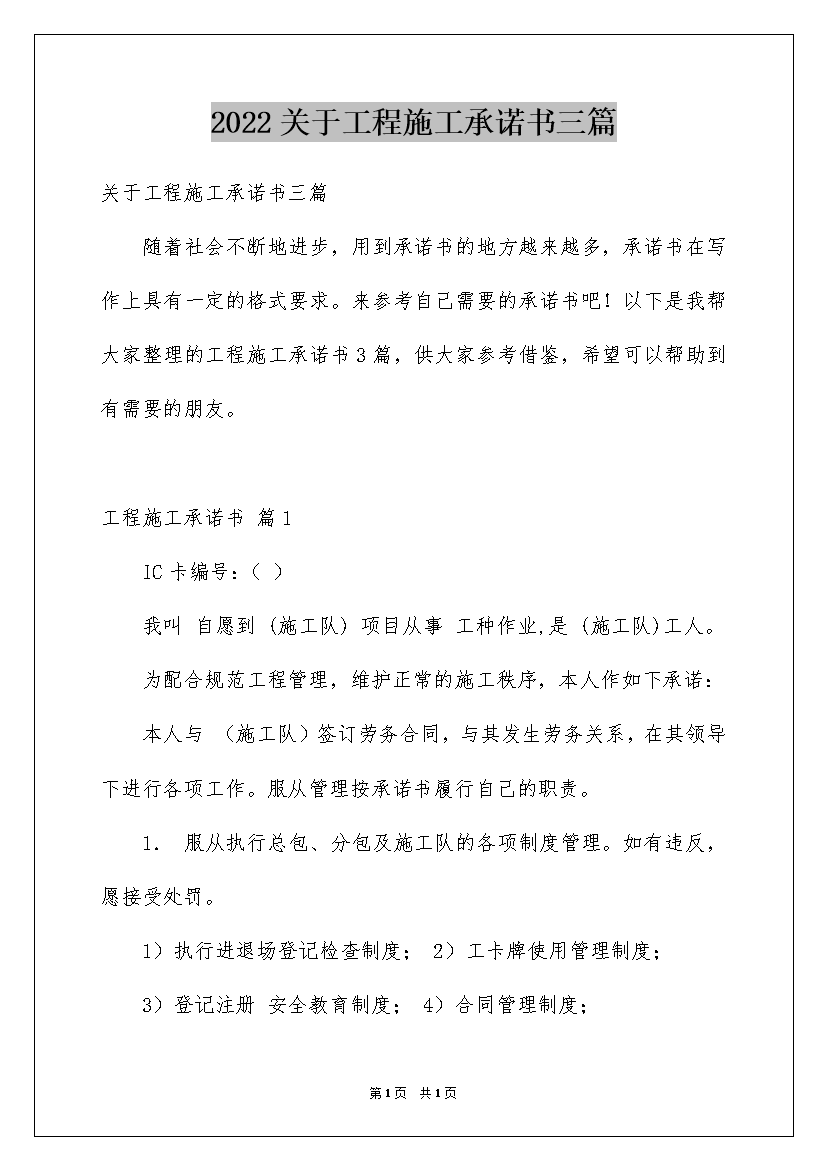 2022关于工程施工承诺书三篇

关于工程施工承诺书三篇

随着社会不断地进步，用到承诺书的地方越来越多，承诺书在写作上具有一定的格式要求。来参考自己需要的承诺书吧！以下是我帮大家整理的工程施工承诺书3篇，供大家参考借鉴，希望可以帮助到有需要的朋友。

工程施工承诺书 篇1

IC卡编号：（ ）

我叫 自愿到 (施工队) 项目从事 工种作业,是 (施工队)工人。

为配合规范工程管理，维护正常的施工秩序，本人作如下承诺：

本人与 （施工队）签订劳务合同，与其发生劳务关系，在其领导下进行各项工作。服从管理按承诺书履行自己的职责。

1. 服从执行总包、分包及施工队的各项制度管理。如有违反，愿接受处罚。

1）执行进退场登记检查制度； 2）工卡牌使用管理制度；

3）登记注册 安全教育制度； 4）合同管理制度；

第1页 共1页